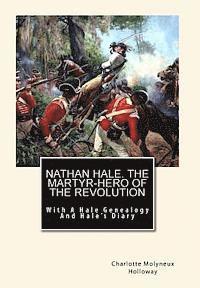 NATHAN HALE. THE MARTYR-HERO OF THE REVOLUTION

With A Hale Genealogy And Hale's Diary

Charlotte Molyneux Holloway